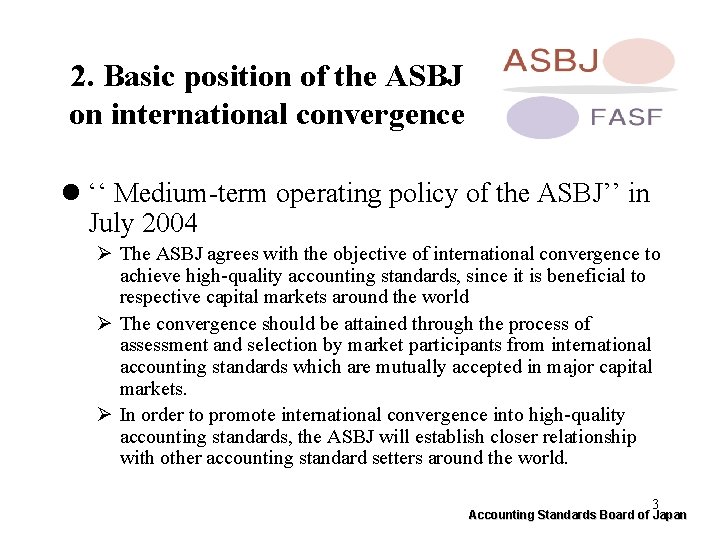 2. Basic position of the ASBJ on international convergence

ASBJ

FASF

● ‘‘ Medium-term operating policy of the ASBJ’’ in July 2004

➢ The ASBJ agrees with the objective of international convergence to achieve high-quality accounting standards, since it is beneficial to respective capital markets around the world

➢ The convergence should be attained through the process of assessment and selection by market participants from international accounting standards which are mutually accepted in major capital markets.

➢ In order to promote international convergence into high-quality accounting standards, the ASBJ will establish closer relationship with other accounting standard setters around the world.

3

Accounting Standards Board of Japan